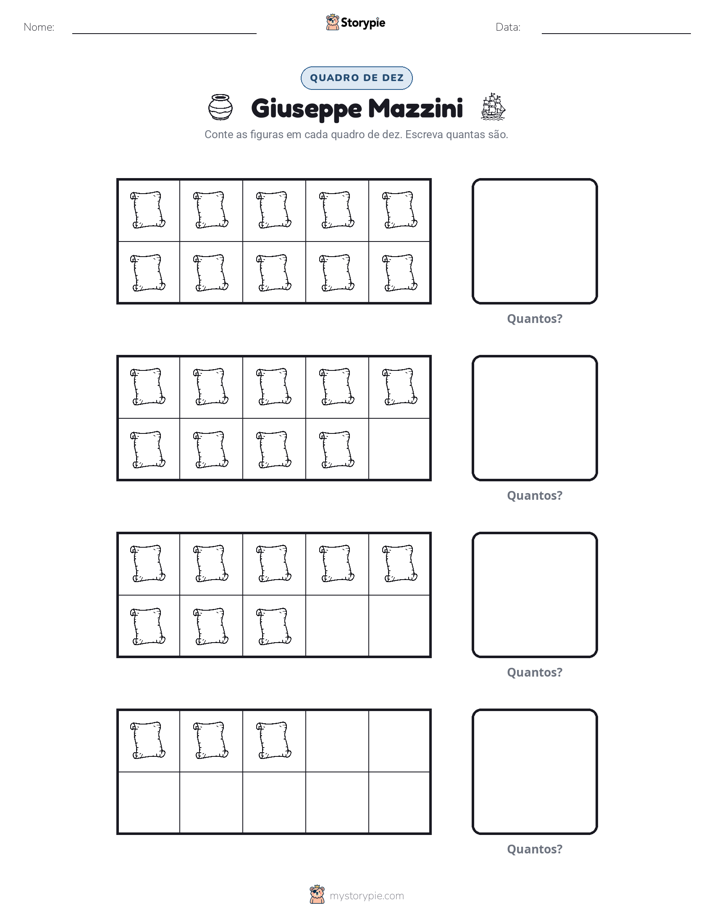 Nome: ____ Storypie Data: ____

QUADRO DE DEZ

Giuseppe Mazzini

Conte as figuras em cada quadro de dez. Escreva quantas são.

Quantos?

Quantos?

Quantos?

Quantos?

mystorypie.com